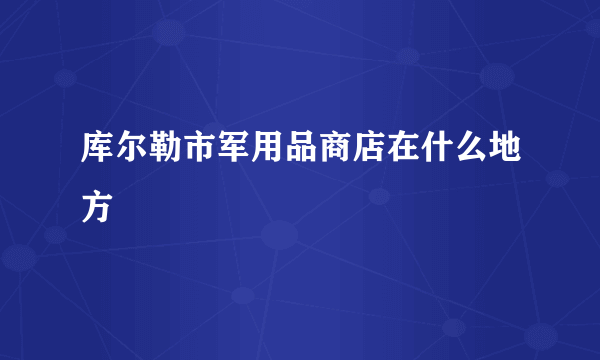 库尔勒市军用品商店在什么地方